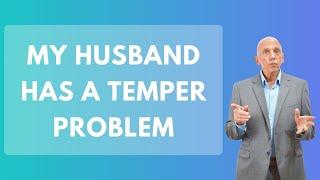 MY HUSBAND HAS A TEMPER PROBLEM